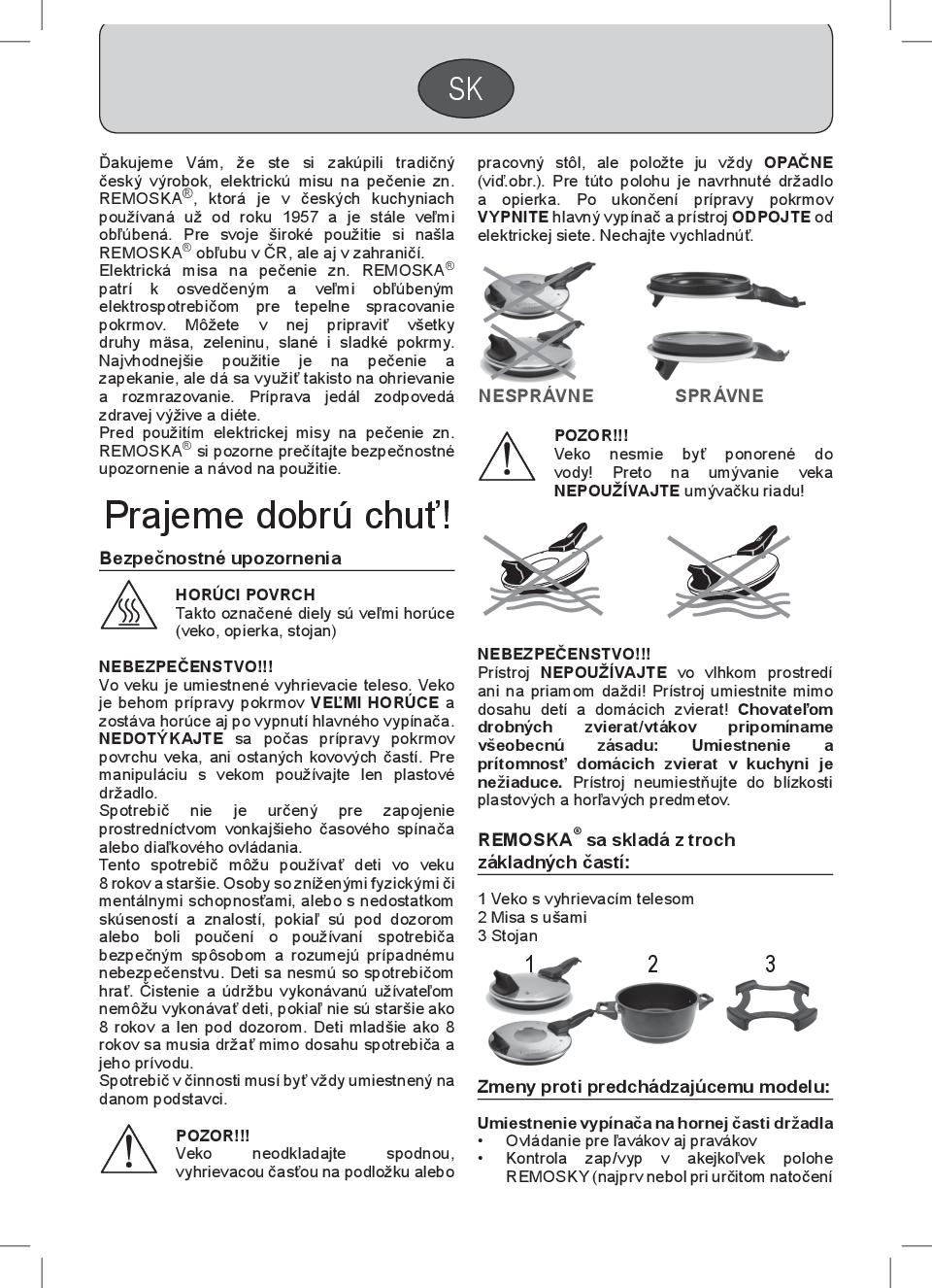 SK

Ďakujeme Vám, že ste si zakúpili tradičný český výrobok, elektrickú misu na pečenie zn. REMOSKA®, ktorá je v českých kuchyniach používaná už od roku 1957 a je stále veľmi obľúbená. Pre svoje široké použitie si našla REMOSKA® obľubu v ČR, ale aj v zahraničí.
Elektrická misa na pečenie zn. REMOSKA® patrí k osvedčeným a veľmi obľúbeným elektrospotrebičom pre tepelne spracovanie pokrmov. Môžete v nej pripraviť všetky druhy mäsa, zeleninu, slané i sladké pokrmy. Najvhodnejšie použitie je na pečenie a zapekanie, ale dá sa využiť takisto na ohrievanie a rozmrazovanie. Príprava jedál zodpovedá zdravej výžive a diéte.
Pred použitím elektrickej misy na pečenie zn. REMOSKA® si pozorne prečítajte bezpečnostné upozornenie a návod na použitie.

Prajeme dobrú chuť!

Bezpečnostné upozornenia

HORÚCI POVRCH
Takto označené diely sú veľmi horúce (veko, opierka, stojan)

NEBEZPEČENSTVO!!!
Vo veku je umiestnené vyhrievacie teleso. Veko je behom prípravy pokrmov VEĽMI HORÚCE a zostáva horúce aj po vypnutí hlavného vypínača. NEDOTÝKAJTE sa počas prípravy pokrmov povrchu veka, ani ostaných kovových častí. Pre manipuláciu s vekom používajte len plastové držadlo.
Spotrebič nie je určený pre zapojenie prostredníctvom vonkajšieho časového spínača alebo diaľkového ovládania.
Tento spotrebič môžu používať deti vo veku 8 rokov a staršie. Osoby so zníženými fyzickými či mentálnymi schopnosťami, alebo s nedostatkom skúseností a znalostí, pokiaľ sú pod dozorom alebo boli poučení o používaní spotrebiča bezpečným spôsobom a rozumejú prípadnému nebezpečenstvu. Deti sa nesmú so spotrebičom hrať. Čistenie a údržbu vykonávanú užívateľom nemôžu vykonávať deti, pokiaľ nie sú staršie ako 8 rokov a len pod dozorom. Deti mladšie ako 8 rokov sa musia držať mimo dosahu spotrebiča a jeho prívodu.
Spotrebič v činnosti musí byť vždy umiestnený na danom podstavci.

POZOR!!!
Veko neodkladajte spodnou, vyhrievacou časťou na podložku alebo pracovný stôl, ale položte ju vždy OPAČNE (viď.obr.). Pre túto polohu je navrhnuté držadlo a opierka. Po ukončení prípravy pokrmov VYPNITE hlavný vypínač a prístroj ODPOJTE od elektrickej siete. Nechajte vychladnúť.

NESPRÁVNE SPRÁVNE

POZOR!!!
Veko nesmie byť ponorené do vody! Preto na umývanie veka NEPOUŽÍVAJTE umývačku riadu!

NEBEZPEČENSTVO!!!
Prístroj NEPOUŽÍVAJTE vo vlhkom prostredí ani na priamom daždi! Prístroj umiestnite mimo dosahu detí a domácich zvierat! Chovateľom drobných zvierat/vtákov pripomíname všeobecnú zásadu: Umiestnenie a prítomnosť domácich zvierat v kuchyni je nežiaduce. Prístroj neumiestňujte do blízkosti plastových a horľavých predmetov.

REMOSKA® sa skladá z troch základných častí:

1 Veko s vyhrievacím telesom
2 Misa s ušami
3 Stojan

1 2 3

Zmeny proti predchádzajúcemu modelu:

Umiestnenie vypínača na hornej časti držadla
• Ovládanie pre ľavákov aj pravákov
• Kontrola zap/vyp v akejkoľvek polohe REMOSKY (najprv nebol pri určitom natočení